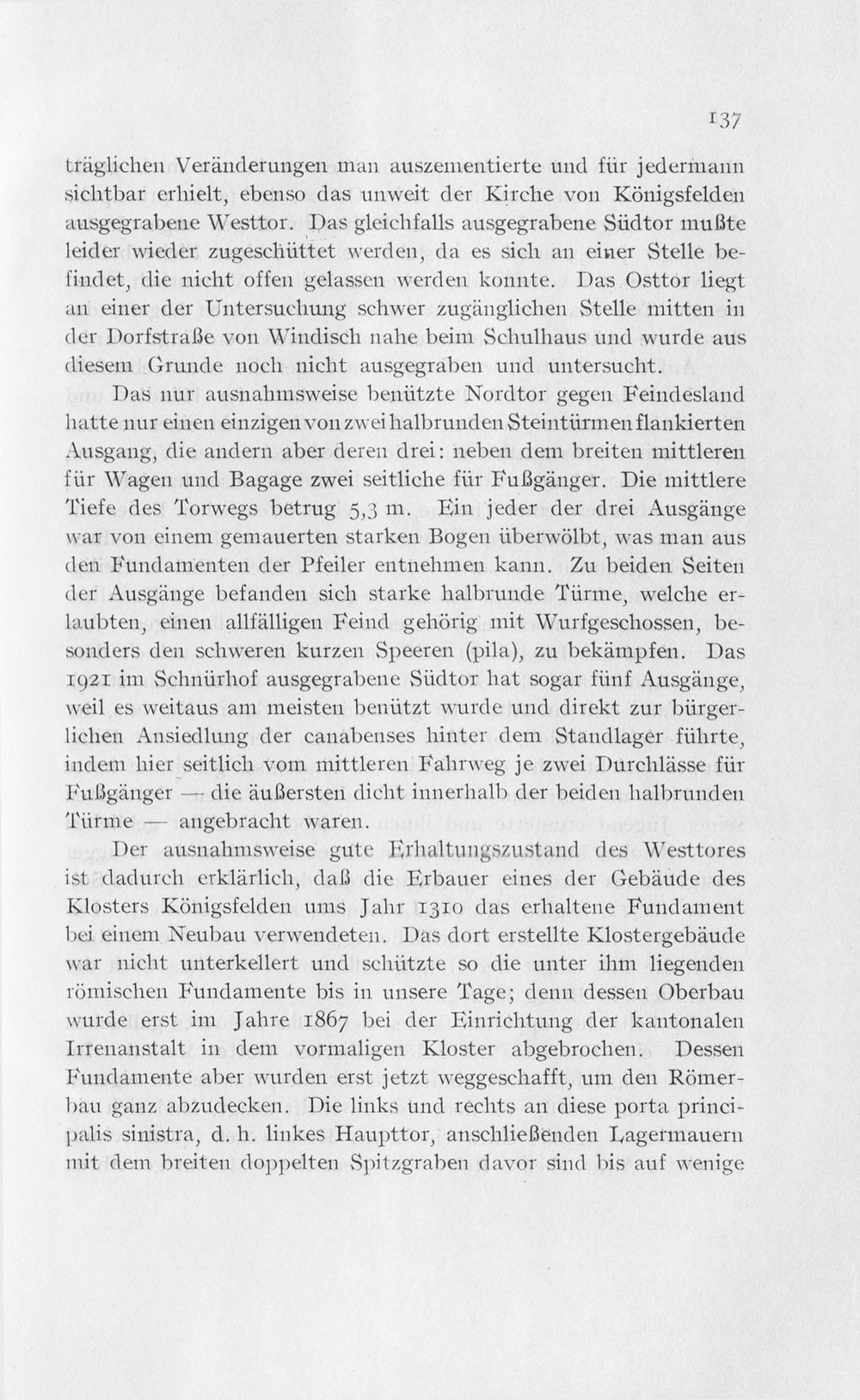 137

träglichen Veränderungen man auszementierte und für jedermann sichtbar erhielt, ebenso das unweit der Kirche von Königsfelden ausgegrabene Westtor. Das gleichfalls ausgegrabene Südtor mußte leider wieder zugeschüttet werden, da es sich an einer Stelle befindet, die nicht offen gelassen werden konnte. Das Osttor liegt an einer der Untersuchung schwer zugänglichen Stelle mitten in der Dorfstraße von Windisch nahe beim Schulhaus und wurde aus diesem Grunde noch nicht ausgegraben und untersucht.

Das nur ausnahmsweise benützte Nordtor gegen Feindesland hatte nur einen einzigen von zwei halbrunden Steintürmen flankierten Ausgang, die andern aber deren drei: neben dem breiten mittleren für Wagen und Bagage zwei seitliche für Fußgänger. Die mittlere Tiefe des Torwegs betrug 5,3 m. Ein jeder der drei Ausgänge war von einem gemauerten starken Bogen überwölbt, was man aus den Fundamenten der Pfeiler entnehmen kann. Zu beiden Seiten der Ausgänge befanden sich starke halbrunde Türme, welche erlaubten, einen allfälligen Feind gehörig mit Wurfgeschossen, besonders den schweren kurzen Speeren (pila), zu bekämpfen. Das 1921 im Schnürhof ausgegrabene Südtor hat sogar fünf Ausgänge, weil es weitaus am meisten benützt wurde und direkt zur bürgerlichen Ansiedlung der canabenses hinter dem Standlager führte, indem hier seitlich vom mittleren Fahrweg je zwei Durchlässe für Fußgänger — die äußersten dicht innerhalb der beiden halbrunden Türme — angebracht waren.

Der ausnahmsweise gute Erhaltungszustand des Westtores ist dadurch erklärlich, daß die Erbauer eines der Gebäude des Klosters Königsfelden ums Jahr 1310 das erhaltene Fundament bei einem Neubau verwendeten. Das dort erstellte Klostergebäude war nicht unterkellert und schützte so die unter ihm liegenden römischen Fundamente bis in unsere Tage; denn dessen Oberbau wurde erst im Jahre 1867 bei der Einrichtung der kantonalen Irrenanstalt in dem vormaligen Kloster abgebrochen. Dessen Fundamente aber wurden erst jetzt weggeschafft, um den Römerbau ganz abzudecken. Die links und rechts an diese porta principalis sinistra, d. h. linkes Haupttor, anschließenden Lagermauern mit dem breiten doppelten Spitzgraben davor sind bis auf wenige